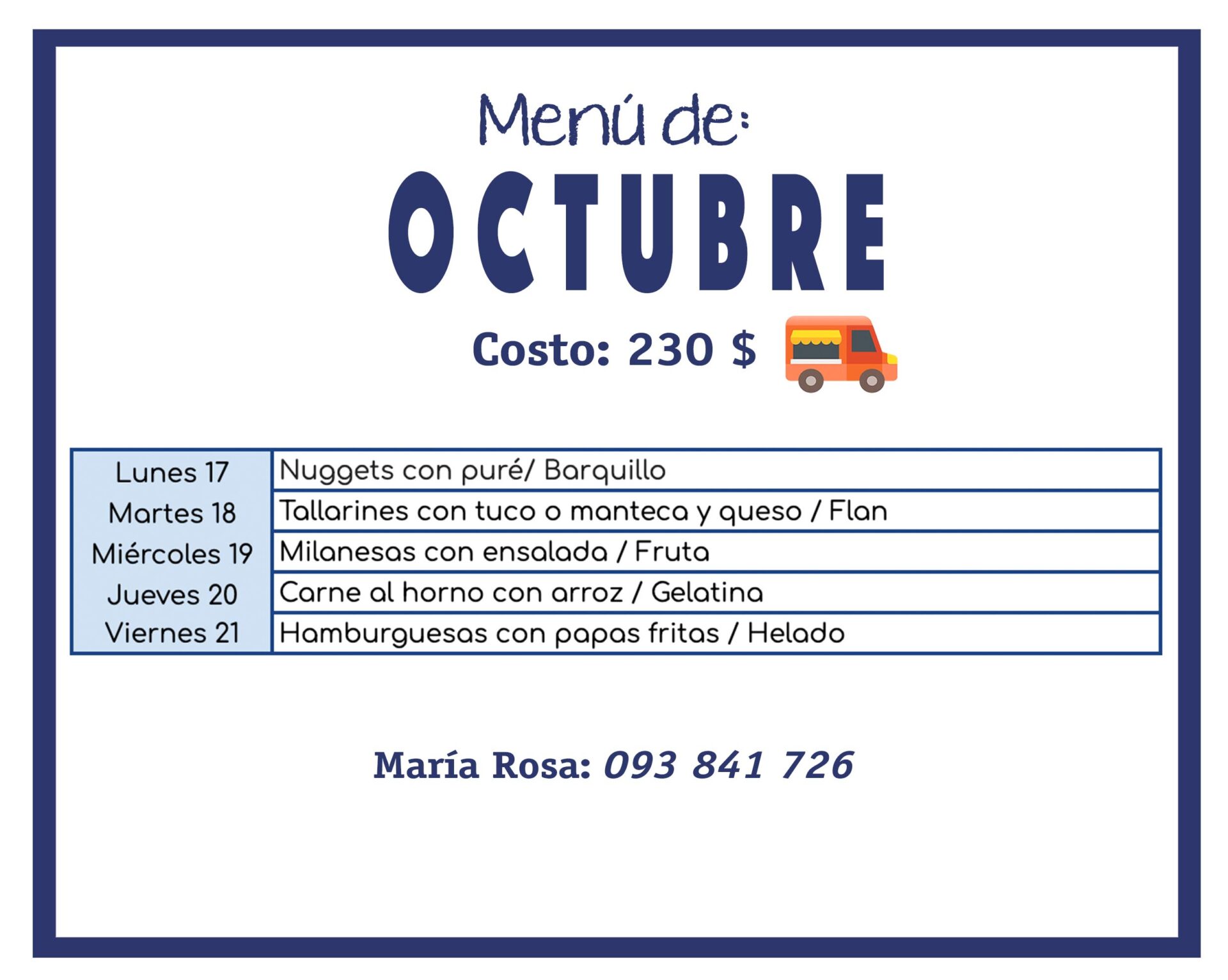 Menú de:

OCTUBRE

Costo: 230 $

| Lunes 17 | Nuggets con puré/ Barquillo |
|---|---|
| Martes 18 | Tallarines con tuco o manteca y queso / Flan |
| Miércoles 19 | Milanesas con ensalada / Fruta |
| Jueves 20 | Carne al horno con arroz / Gelatina |
| Viernes 21 | Hamburguesas con papas fritas / Helado |

María Rosa: 093 841 726